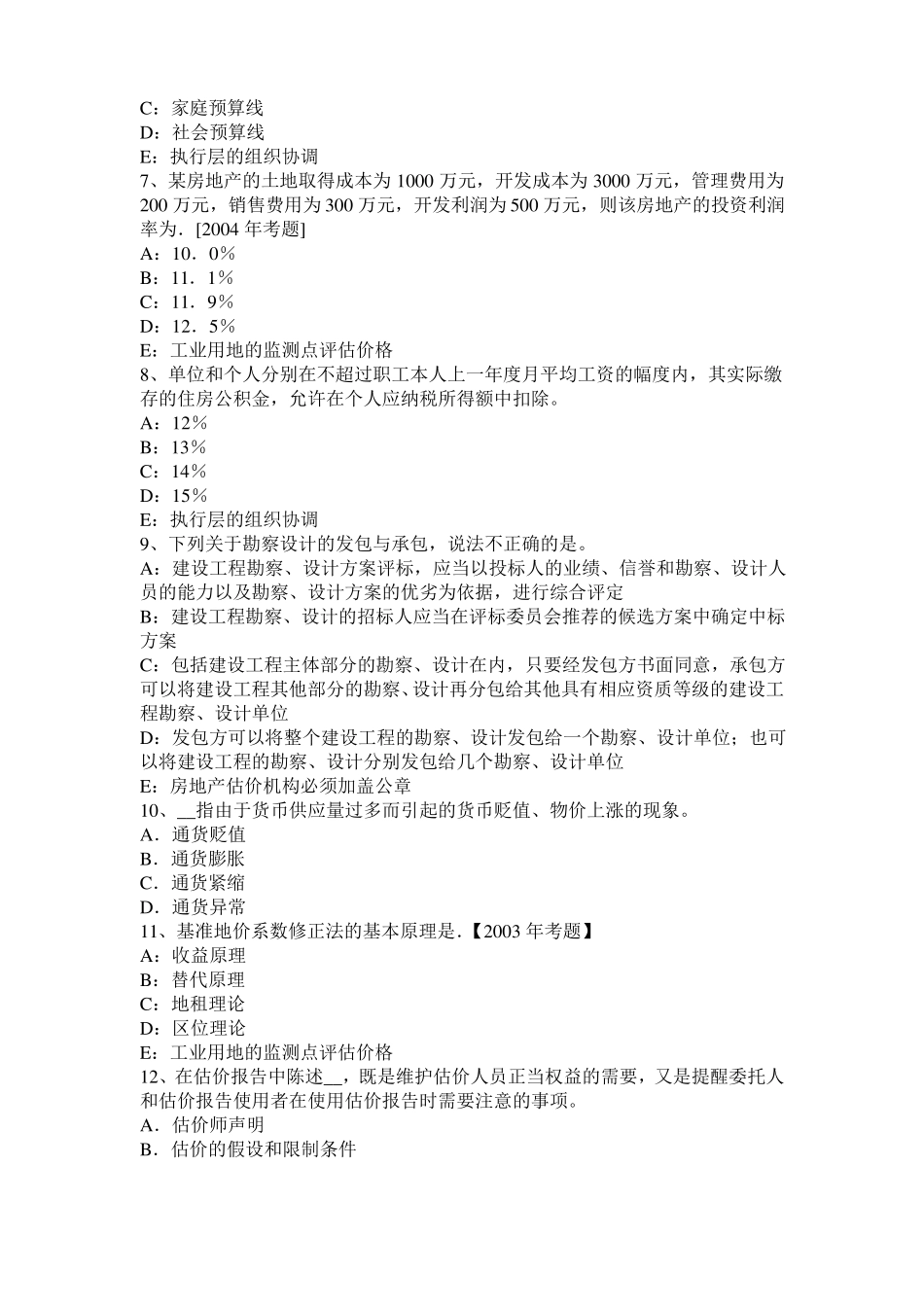 C：家庭预算线
D：社会预算线
E：执行层的组织协调
7、某房地产的土地取得成本为 1000 万元，开发成本为 3000 万元，管理费用为 200 万元，销售费用为 300 万元，开发利润为 500 万元，则该房地产的投资利润率为．[2004 年考题]
A：10．0％
B：11．1％
C：11．9％
D：12．5％
E：工业用地的监测点评估价格
8、单位和个人分别在不超过职工本人上一年度月平均工资的幅度内，其实际缴存的住房公积金，允许在个人应纳税所得额中扣除。
A：12％
B：13％
C：14％
D：15％
E：执行层的组织协调
9、下列关于勘察设计的发包与承包，说法不正确的是。
A：建设工程勘察、设计方案评标，应当以投标人的业绩、信誉和勘察、设计人员的能力以及勘察、设计方案的优劣为依据，进行综合评定
B：建设工程勘察、设计的招标人应当在评标委员会推荐的候选方案中确定中标方案
C：包括建设工程主体部分的勘察、设计在内，只要经发包方书面同意，承包方可以将建设工程其他部分的勘察、设计再分包给其他具有相应资质等级的建设工程勘察、设计单位
D：发包方可以将整个建设工程的勘察、设计发包给一个勘察、设计单位；也可以将建设工程的勘察、设计分别发包给几个勘察、设计单位
E：房地产估价机构必须加盖公章
10、__指由于货币供应量过多而引起的货币贬值、物价上涨的现象。
A．通货贬值
B．通货膨胀
C．通货紧缩
D．通货异常
11、基准地价系数修正法的基本原理是．【2003 年考题】
A：收益原理
B：替代原理
C：地租理论
D：区位理论
E：工业用地的监测点评估价格
12、在估价报告中陈述__，既是维护估价人员正当权益的需要，又是提醒委托人和估价报告使用者在使用估价报告时需要注意的事项。
A．估价师声明
B．估价的假设和限制条件